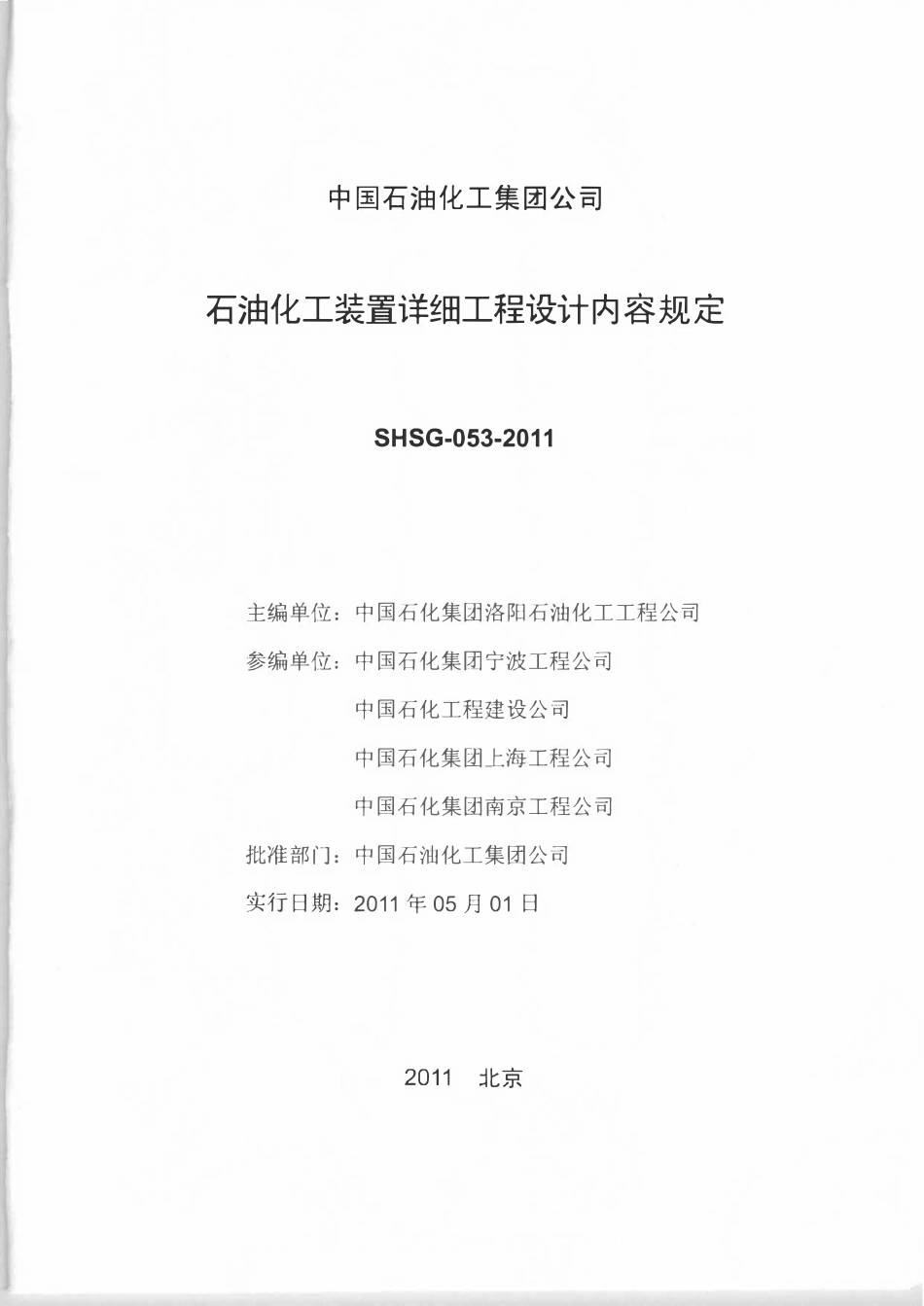 中国石油化工集团公司

石油化工装置详细工程设计内容规定

SHSG-053-2011

主编单位：中国石化集团洛阳石油化工工程公司

参编单位：中国石化集团宁波工程公司

中国石化工程建设公司

中国石化集团上海工程公司

中国石化集团南京工程公司

批准部门：中国石油化工集团公司

实行日期：2011 年 05 月 01 日

2011 北京